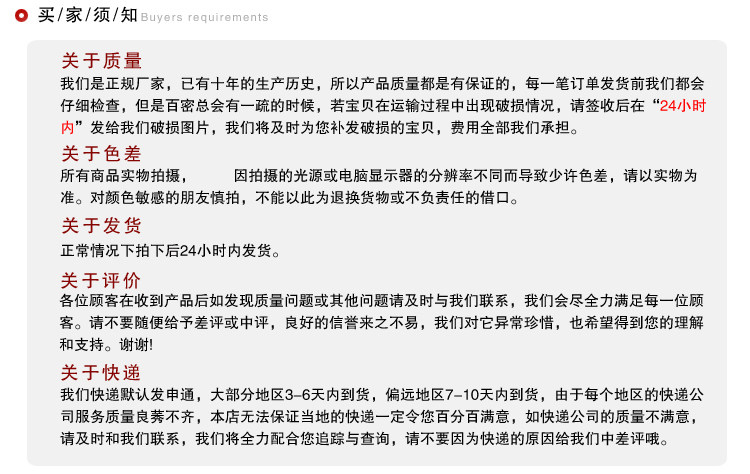 买/家/须/知 Buyers requirements

关于质量
我们是正规厂家，已有十年的生产历史，所以产品质量都是有保证的，每一笔订单发货前我们都会仔细检查，但是百密总会有一疏的时候，若宝贝在运输过程中出现破损情况，请签收后在“24小时内”发给我们破损图片，我们将及时为您补发破损的宝贝，费用全部我们承担。

关于色差
所有商品实物拍摄， 因拍摄的光源或电脑显示器的分辨率不同而导致少许色差，请以实物为准。对颜色敏感的朋友慎拍，不能以此为退换货物或不负责任的借口。

关于发货
正常情况下拍下后24小时内发货。

关于评价
各位顾客在收到产品后如发现质量问题或其他问题请及时与我们联系，我们会尽全力满足每一位顾客。请不要随便给予差评或中评，良好的信誉来之不易，我们对它异常珍惜，也希望得到您的理解和支持。谢谢!

关于快递
我们快递默认发申通，大部分地区3-6天内到货，偏远地区7-10天内到货，由于每个地区的快递公司服务质量良莠不齐，本店无法保证当地的快递一定令您百分百满意，如快递公司的质量不满意，请及时和我们联系，我们将全力配合您追踪与查询，请不要因为快递的原因给我们中差评哦。